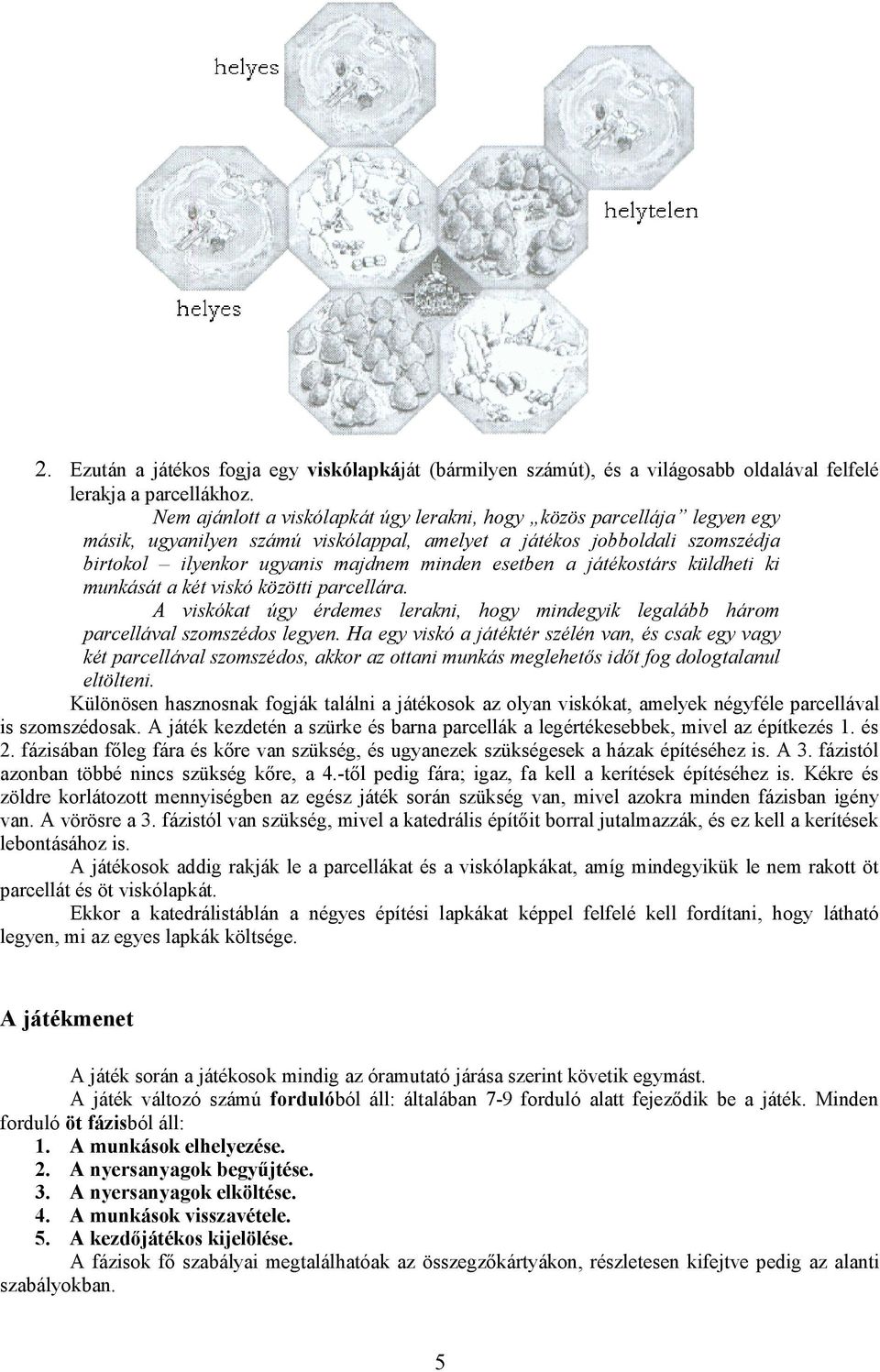 helyes

helytelen

helyes

2. Ezután a játékos fogja egy viskólapkáját (bármilyen számút), és a világosabb oldalával felfelé lerakja a parcellákhoz.

Nem ajánlott a viskólapkát úgy lerakni, hogy „közös parcellája” legyen egy másik, ugyanilyen számú viskólappal, amelyet a játékos jobboldali szomszédja birtokol – ilyenkor ugyanis majdnem minden esetben a játékostárs küldheti ki munkását a két viskó közötti parcellára.

A viskókat úgy érdemes lerakni, hogy mindegyik legalább három parcellával szomszédos legyen. Ha egy viskó a játéktér szélén van, és csak egy vagy két parcellával szomszédos, akkor az ottani munkás meglehetős időt fog dologtalanul eltölteni.

Különösen hasznosnak fogják találni a játékosok az olyan viskókat, amelyek négyféle parcellával is szomszédosak. A játék kezdetén a szürke és barna parcellák a legértékesebbek, mivel az építkezés 1. és 2. fázisában főleg fára és kőre van szükség, és ugyanezek szükségesek a házak építéséhez is. A 3. fázistól azonban többé nincs szükség kőre, a 4.-től pedig fára; igaz, fa kell a kerítések építéséhez is. Kékre és zöldre korlátozott mennyiségben az egész játék során szükség van, mivel azokra minden fázisban igény van. A vörösre a 3. fázistól van szükség, mivel a katedrális építőit borral jutalmazzák, és ez kell a kerítések lebontásához is.

A játékosok addig rakják le a parcellákat és a viskólapkákat, amíg mindegyikük le nem rakott öt parcellát és öt viskólapkát.

Ekkor a katedrálistáblán a négyes építési lapkákat képpel felfelé kell fordítani, hogy látható legyen, mi az egyes lapkák költsége.

A játékmenet

A játék során a játékosok mindig az óramutató járása szerint követik egymást.

A játék változó számú fordulóból áll: általában 7-9 forduló alatt fejeződik be a játék. Minden forduló öt fázisból áll:
1. A munkások elhelyezése.
2. A nyersanyagok begyűjtése.
3. A nyersanyagok elköltése.
4. A munkások visszavétele.
5. A kezdőjátékos kijelölése.

A fázisok fő szabályai megtalálhatóak az összegzőkártyákon, részletesen kifejtve pedig az alanti szabályokban.

5